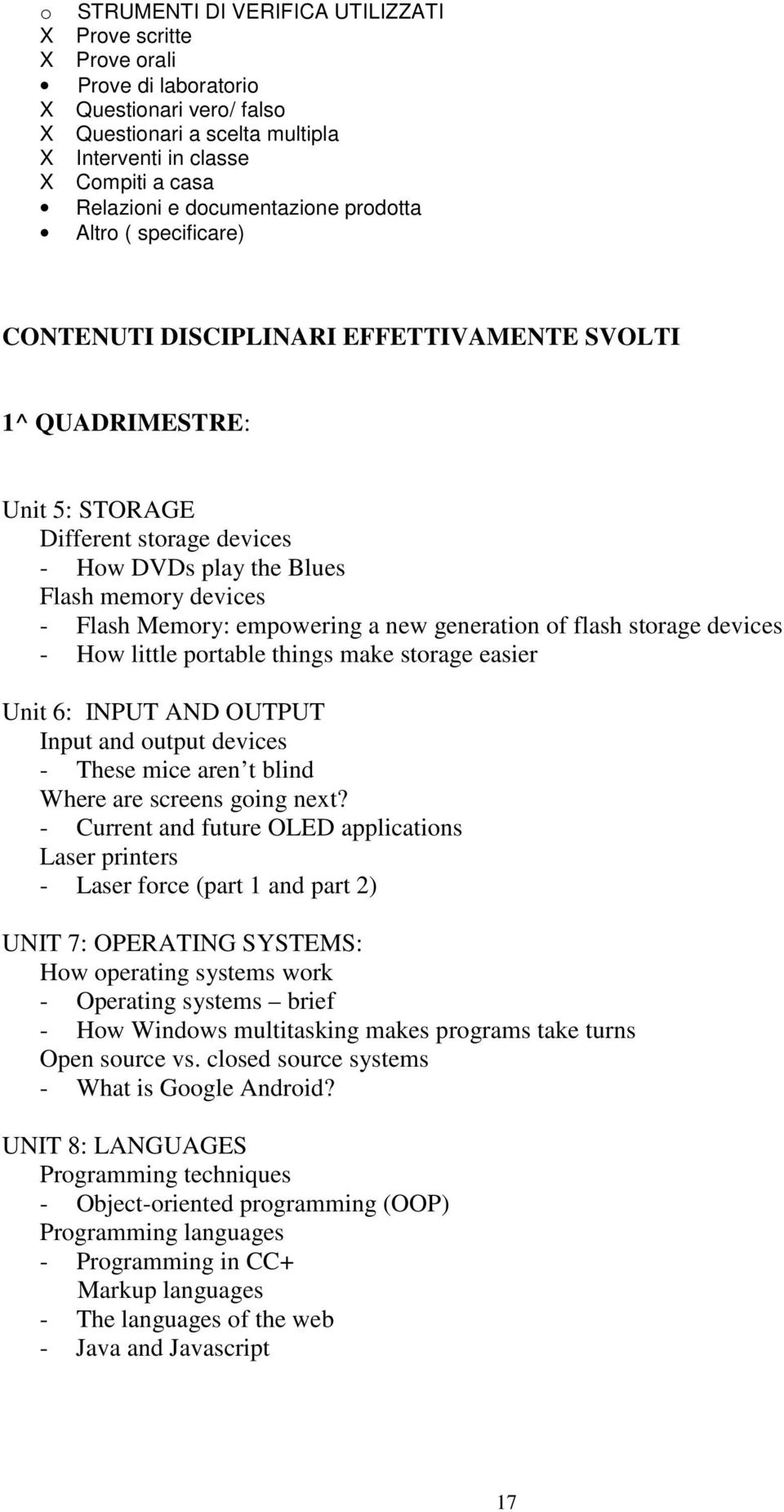 o STRUMENTI DI VERIFICA UTILIZZATI
X Prove scritte
X Prove orali
• Prove di laboratorio
X Questionari vero/ falso
X Questionari a scelta multipla
X Interventi in classe
X Compiti a casa
• Relazioni e documentazione prodotta
• Altro ( specificare)

CONTENUTI DISCIPLINARI EFFETTIVAMENTE SVOLTI

1^ QUADRIMESTRE:

Unit 5: STORAGE
Different storage devices
- How DVDs play the Blues
Flash memory devices
- Flash Memory: empowering a new generation of flash storage devices
- How little portable things make storage easier

Unit 6: INPUT AND OUTPUT
Input and output devices
- These mice aren t blind
Where are screens going next?
- Current and future OLED applications
Laser printers
- Laser force (part 1 and part 2)

UNIT 7: OPERATING SYSTEMS:
How operating systems work
- Operating systems – brief
- How Windows multitasking makes programs take turns
Open source vs. closed source systems
- What is Google Android?

UNIT 8: LANGUAGES
Programming techniques
- Object-oriented programming (OOP)
Programming languages
- Programming in CC+
Markup languages
- The languages of the web
- Java and Javascript

17